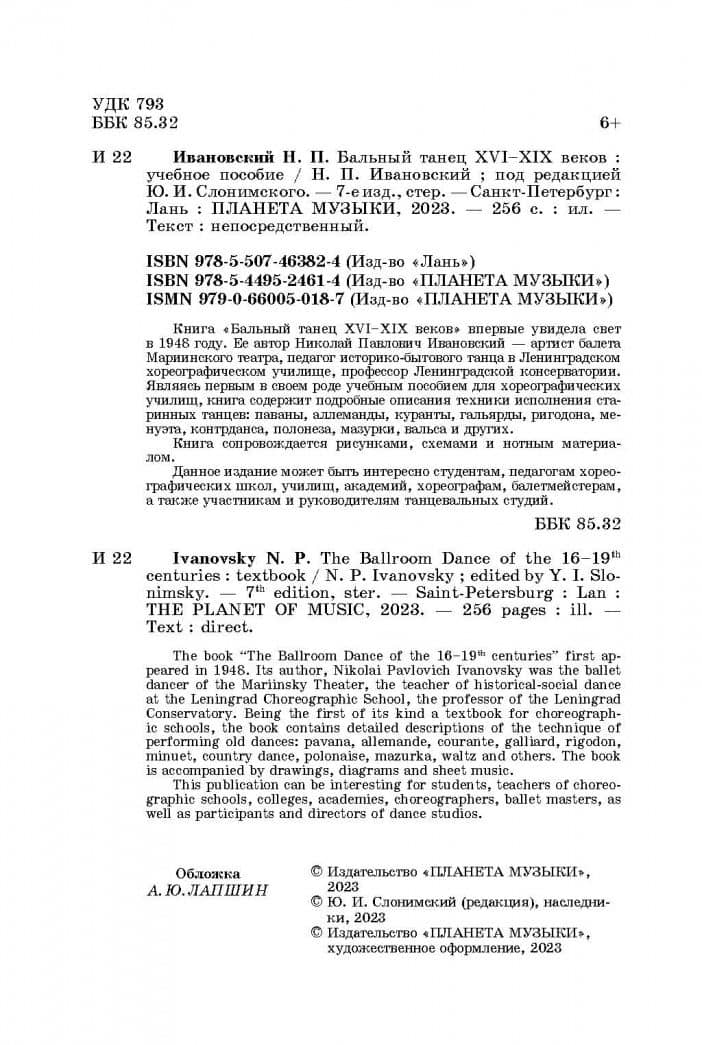 УДК 793
ББК 85.32

6+

И 22

Ивановский Н. П. Бальный танец XVI–XIX веков : учебное пособие / Н. П. Ивановский ; под редакцией Ю. И. Слонимского. — 7-е изд., стер. — Санкт-Петербург : Лань : ПЛАНЕТА МУЗЫКИ, 2023. — 256 с. : ил. — Текст : непосредственный.

ISBN 978-5-507-46382-4 (Изд-во «Лань»)
ISBN 978-5-4495-2461-4 (Изд-во «ПЛАНЕТА МУЗЫКИ»)
ISMN 979-0-66005-018-7 (Изд-во «ПЛАНЕТА МУЗЫКИ»)

Книга «Бальный танец XVI–XIX веков» впервые увидела свет в 1948 году. Ее автор Николай Павлович Ивановский — артист балета Мариинского театра, педагог историко-бытового танца в Ленинградском хореографическом училище, профессор Ленинградской консерватории. Являясь первым в своем роде учебным пособием для хореографических училищ, книга содержит подробные описания техники исполнения старинных танцев: паваны, аллеманды, куранты, гальярды, ригодона, менуэта, контрданса, полонеза, мазурки, вальса и других.

Книга сопровождается рисунками, схемами и нотным материалом.

Данное издание может быть интересно студентам, педагогам хореографических школ, училищ, академий, хореографам, балетмейстерам, а также участникам и руководителям танцевальных студий.

ББК 85.32

И 22

Ivanovsky N. P. The Ballroom Dance of the 16–19$^{th}$ centuries : textbook / N. P. Ivanovsky ; edited by Y. I. Slonimsky. — 7$^{th}$ edition, ster. — Saint-Petersburg : Lan : THE PLANET OF MUSIC, 2023. — 256 pages : ill. — Text : direct.

The book "The Ballroom Dance of the 16–19$^{th}$ centuries" first appeared in 1948. Its author, Nikolai Pavlovich Ivanovsky was the ballet dancer of the Mariinsky Theater, the teacher of historical-social dance at the Leningrad Choreographic School, the professor of the Leningrad Conservatory. Being the first of its kind a textbook for choreographic schools, the book contains detailed descriptions of the technique of performing old dances: pavana, allemande, courante, galliard, rigodon, minuet, country dance, polonaise, mazurka, waltz and others. The book is accompanied by drawings, diagrams and sheet music.

This publication can be interesting for students, teachers of choreographic schools, colleges, academies, choreographers, ballet masters, as well as participants and directors of dance studios.

Обложка
А. Ю. ЛАПШИН

© Издательство «ПЛАНЕТА МУЗЫКИ», 2023
© Ю. И. Слонимский (редакция), наследники, 2023
© Издательство «ПЛАНЕТА МУЗЫКИ», художественное оформление, 2023